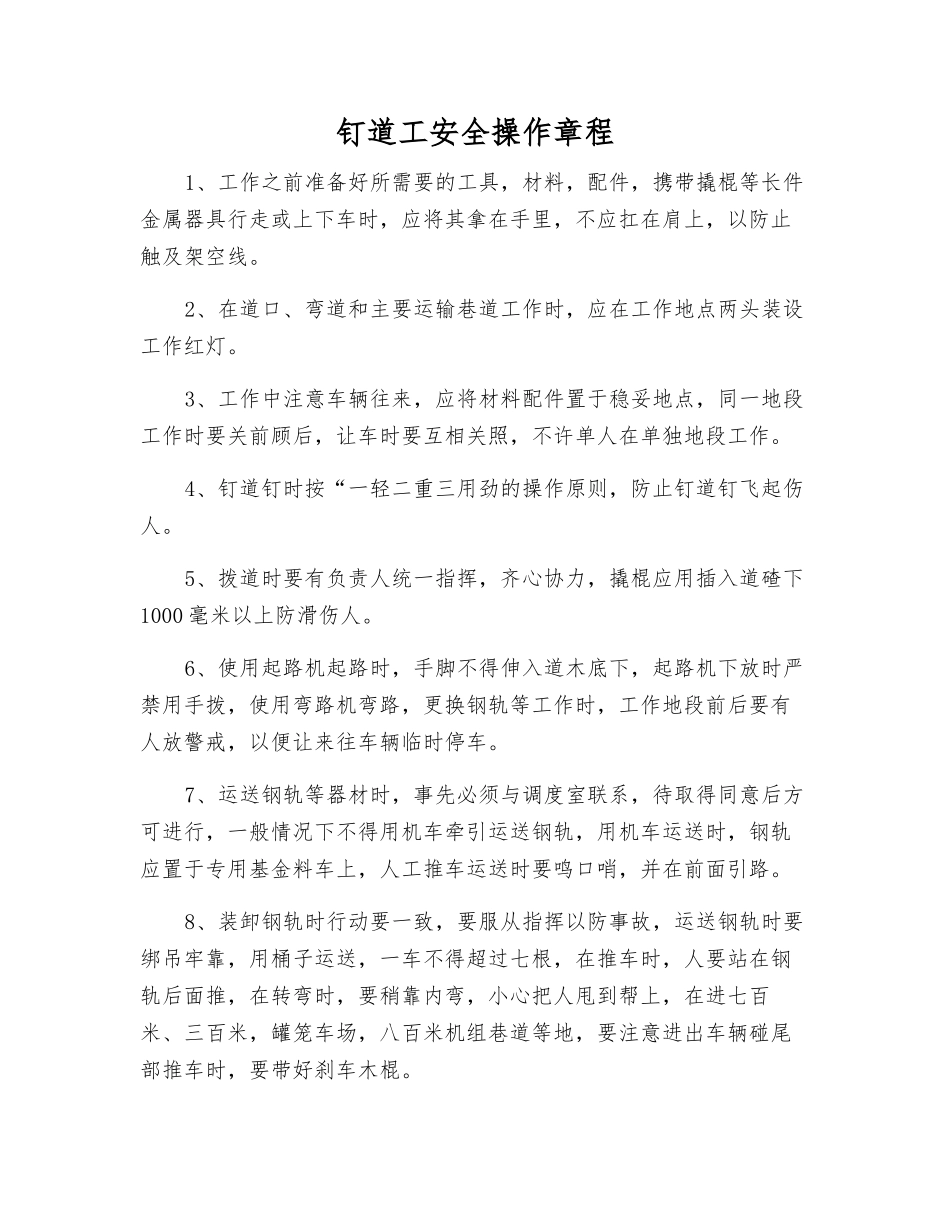 钉道工安全操作章程

1、工作之前准备好所需要的工具，材料，配件，携带撬棍等长件金属器具行走或上下车时，应将其拿在手里，不应扛在肩上，以防止触及架空线。

2、在道口、弯道和主要运输巷道工作时，应在工作地点两头装设工作红灯。

3、工作中注意车辆往来，应将材料配件置于稳妥地点，同一地段工作时要关前顾后，让车时要互相关照，不许单人在单独地段工作。

4、钉道钉时按“一轻二重三用劲的操作原则，防止钉道钉飞起伤人。

5、拨道时要有负责人统一指挥，齐心协力，撬棍应用插入道碴下1000毫米以上防滑伤人。

6、使用起路机起路时，手脚不得伸入道木底下，起路机下放时严禁用手拨，使用弯路机弯路，更换钢轨等工作时，工作地段前后要有人放警戒，以便让来往车辆临时停车。

7、运送钢轨等器材时，事先必须与调度室联系，待取得同意后方可进行，一般情况下不得用机车牵引运送钢轨，用机车运送时，钢轨应置于专用基金料车上，人工推车运送时要鸣口哨，并在前面引路。

8、装卸钢轨时行动要一致，要服从指挥以防事故，运送钢轨时要绑吊牢靠，用桶子运送，一车不得超过七根，在推车时，人要站在钢轨后面推，在转弯时，要稍靠内弯，小心把人甩到帮上，在进七百米、三百米，罐笼车场，八百米机组巷道等地，要注意进出车辆碰尾部推车时，要带好刹车木棍。